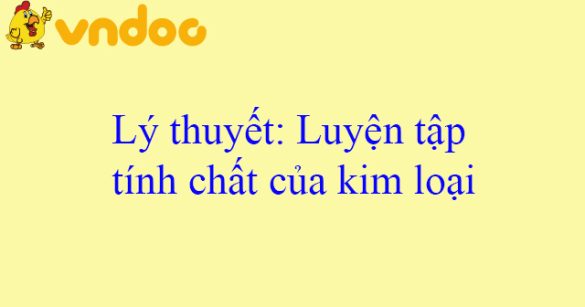 vndoc

Lý thuyết: Luyện tập tính chất của kim loại